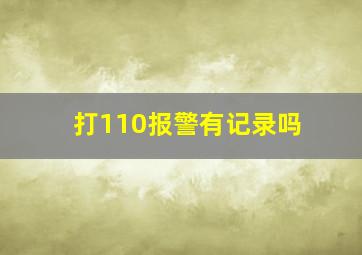 打110报警有记录吗